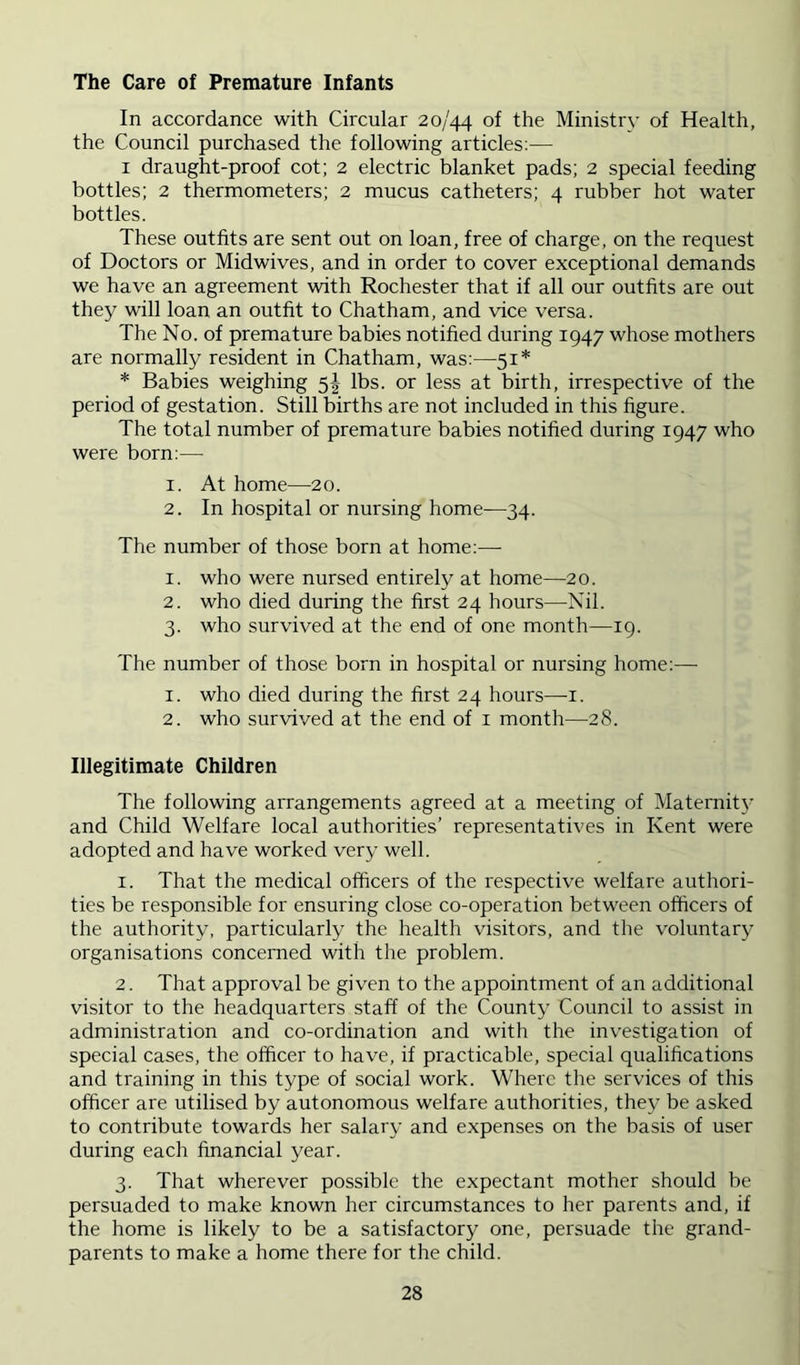 The Care of Premature Infants

In accordance with Circular 20/44 of the Ministry of Health, the Council purchased the following articles:—

1 draught-proof cot; 2 electric blanket pads; 2 special feeding bottles; 2 thermometers; 2 mucus catheters; 4 rubber hot water bottles.

These outfits are sent out on loan, free of charge, on the request of Doctors or Midwives, and in order to cover exceptional demands we have an agreement with Rochester that if all our outfits are out they will loan an outfit to Chatham, and vice versa.

The No. of premature babies notified during 1947 whose mothers are normally resident in Chatham, was:—51*

* Babies weighing $5\frac{1}{2}$ lbs. or less at birth, irrespective of the period of gestation. Still births are not included in this figure.

The total number of premature babies notified during 1947 who were born:—

1. At home—20.
2. In hospital or nursing home—34.

The number of those born at home:—

1. who were nursed entirely at home—20.
2. who died during the first 24 hours—Nil.
3. who survived at the end of one month—19.

The number of those born in hospital or nursing home:—

1. who died during the first 24 hours—1.
2. who survived at the end of 1 month—28.

Illegitimate Children

The following arrangements agreed at a meeting of Maternity and Child Welfare local authorities' representatives in Kent were adopted and have worked very well.

1. That the medical officers of the respective welfare authorities be responsible for ensuring close co-operation between officers of the authority, particularly the health visitors, and the voluntary organisations concerned with the problem.

2. That approval be given to the appointment of an additional visitor to the headquarters staff of the County Council to assist in administration and co-ordination and with the investigation of special cases, the officer to have, if practicable, special qualifications and training in this type of social work. Where the services of this officer are utilised by autonomous welfare authorities, they be asked to contribute towards her salary and expenses on the basis of user during each financial year.

3. That wherever possible the expectant mother should be persuaded to make known her circumstances to her parents and, if the home is likely to be a satisfactory one, persuade the grandparents to make a home there for the child.

28